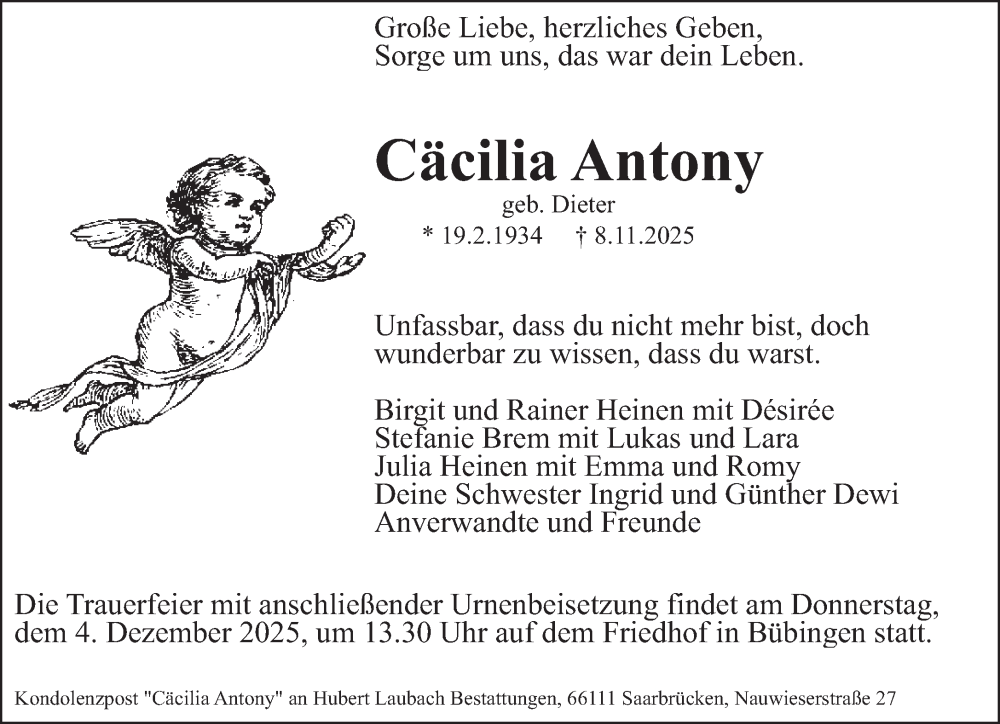 Große Liebe, herzliches Geben,
Sorge um uns, das war dein Leben.

Cäcilia Antony
geb. Dieter
* 19.2.1934 † 8.11.2025

Unfassbar, dass du nicht mehr bist, doch wunderbar zu wissen, dass du warst.

Birgit und Rainer Heinen mit Désirée
Stefanie Brem mit Lukas und Lara
Julia Heinen mit Emma und Romy
Deine Schwester Ingrid und Günther Dewi
Anverwandte und Freunde

Die Trauerfeier mit anschließender Urnenbeisetzung findet am Donnerstag, dem 4. Dezember 2025, um 13.30 Uhr auf dem Friedhof in Bübingen statt.

Kondolenzpost "Cäcilia Antony" an Hubert Laubach Bestattungen, 66111 Saarbrücken, Nauwieserstraße 27